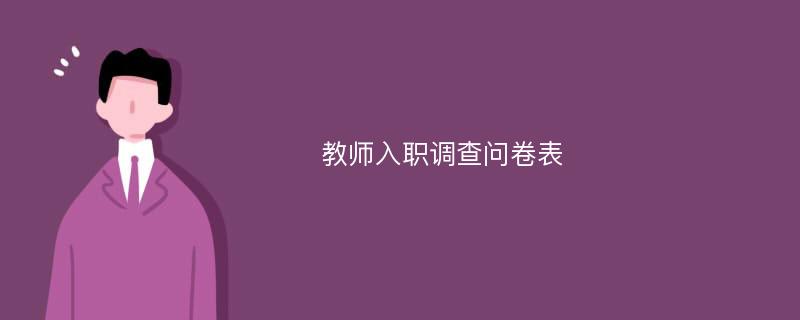 教师入职调查问卷表